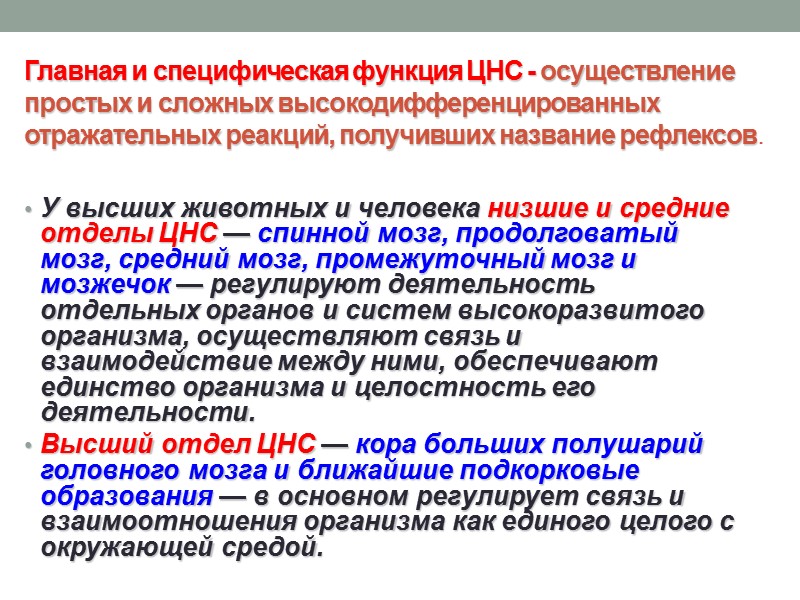 Главная и специфическая функция ЦНС - осуществление простых и сложных высокодифференцированных отражательных реакций, получивших название рефлексов.

• У высших животных и человека низшие и средние отделы ЦНС — спинной мозг, продолговатый мозг, средний мозг, промежуточный мозг и мозжечок — регулируют деятельность отдельных органов и систем высокоразвитого организма, осуществляют связь и взаимодействие между ними, обеспечивают единство организма и целостность его деятельности.
• Высший отдел ЦНС — кора больших полушарий головного мозга и ближайшие подкорковые образования — в основном регулирует связь и взаимоотношения организма как единого целого с окружающей средой.